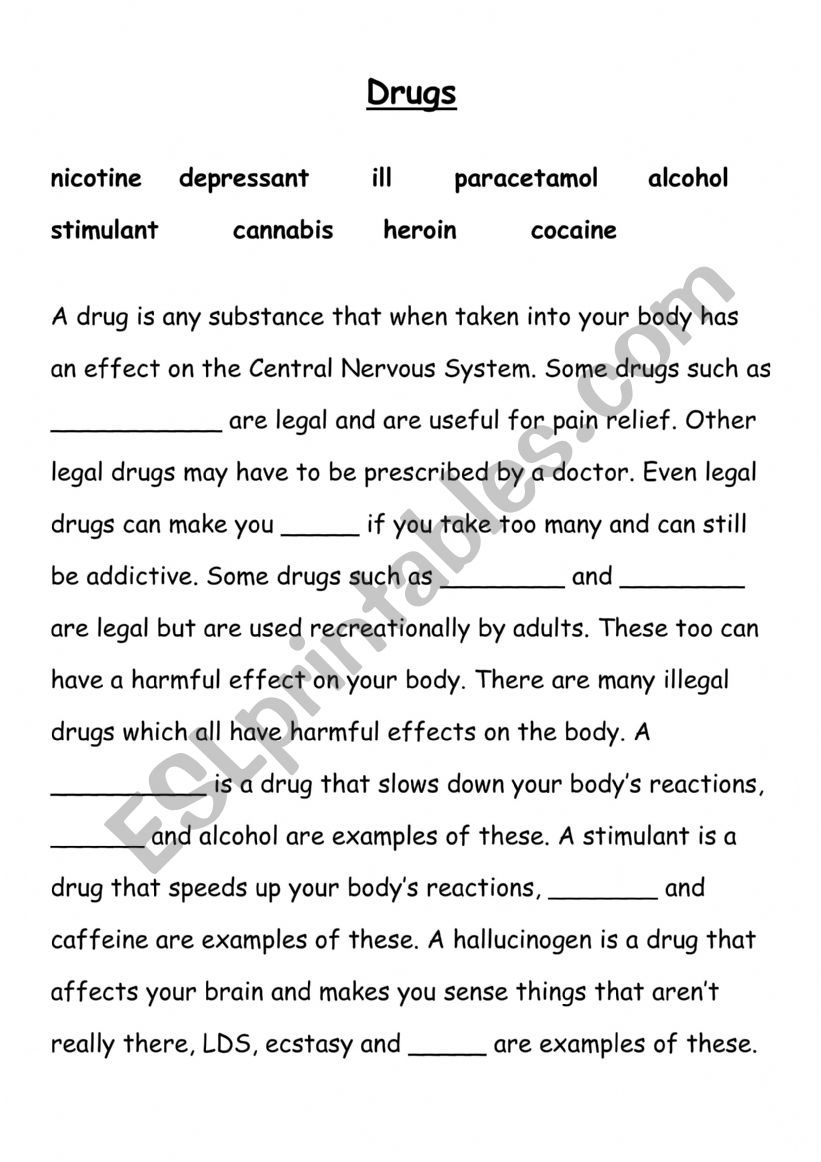 Drugs

nicotine depressant ill paracetamol alcohol
stimulant cannabis heroin cocaine

A drug is any substance that when taken into your body has an effect on the Central Nervous System. Some drugs such as ___________ are legal and are useful for pain relief. Other legal drugs may have to be prescribed by a doctor. Even legal drugs can make you _____ if you take too many and can still be addictive. Some drugs such as ________ and ________ are legal but are used recreationally by adults. These too can have a harmful effect on your body. There are many illegal drugs which all have harmful effects on the body. A __________ is a drug that slows down your body's reactions, ______ and alcohol are examples of these. A stimulant is a drug that speeds up your body's reactions, _______ and caffeine are examples of these. A hallucinogen is a drug that affects your brain and makes you sense things that aren't really there, LDS, ecstasy and _____ are examples of these.

ESLprintables.com